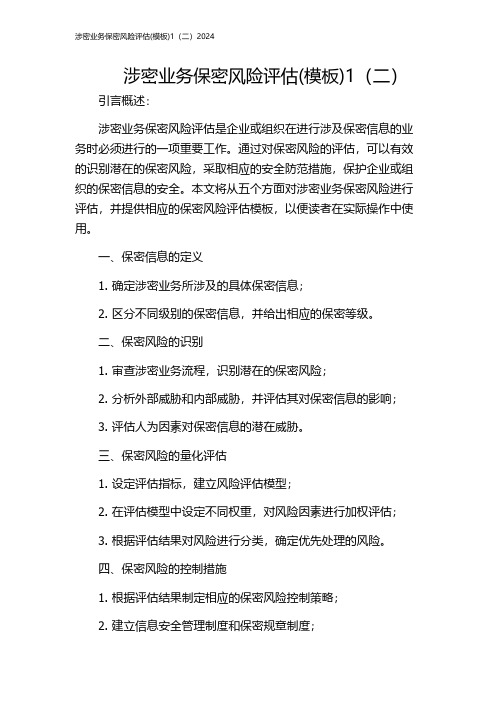 涉密业务保密风险评估(模板)1（二）2024

涉密业务保密风险评估(模板)1（二）

引言概述：

涉密业务保密风险评估是企业或组织在进行涉及保密信息的业务时必须进行的一项重要工作。通过对保密风险的评估，可以有效的识别潜在的保密风险，采取相应的安全防范措施，保护企业或组织的保密信息的安全。本文将从五个方面对涉密业务保密风险进行评估，并提供相应的保密风险评估模板，以便读者在实际操作中使用。

一、保密信息的定义

1. 确定涉密业务所涉及的具体保密信息；

2. 区分不同级别的保密信息，并给出相应的保密等级。

二、保密风险的识别

1. 审查涉密业务流程，识别潜在的保密风险；

2. 分析外部威胁和内部威胁，并评估其对保密信息的影响；

3. 评估人为因素对保密信息的潜在威胁。

三、保密风险的量化评估

1. 设定评估指标，建立风险评估模型；

2. 在评估模型中设定不同权重，对风险因素进行加权评估；

3. 根据评估结果对风险进行分类，确定优先处理的风险。

四、保密风险的控制措施

1. 根据评估结果制定相应的保密风险控制策略；

2. 建立信息安全管理制度和保密规章制度；